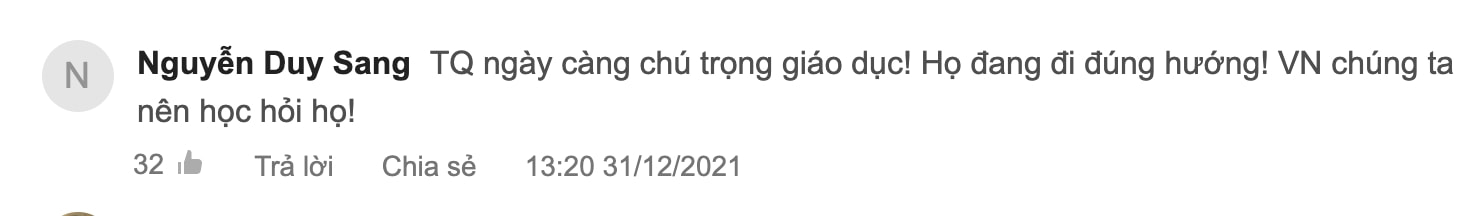 N

Nguyễn Duy Sang TQ ngày càng chú trọng giáo dục! Họ đang đi đúng hướng! VN chúng ta nên học hỏi họ!

32 Trả lời Chia sẻ 13:20 31/12/2021